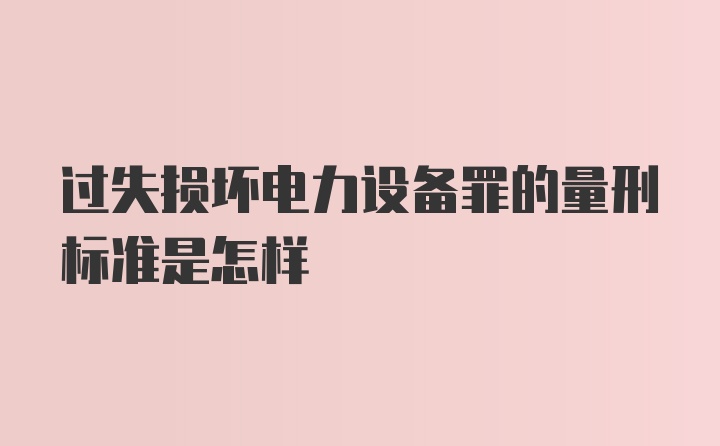 过失损坏电力设备罪的量刑标准是怎样